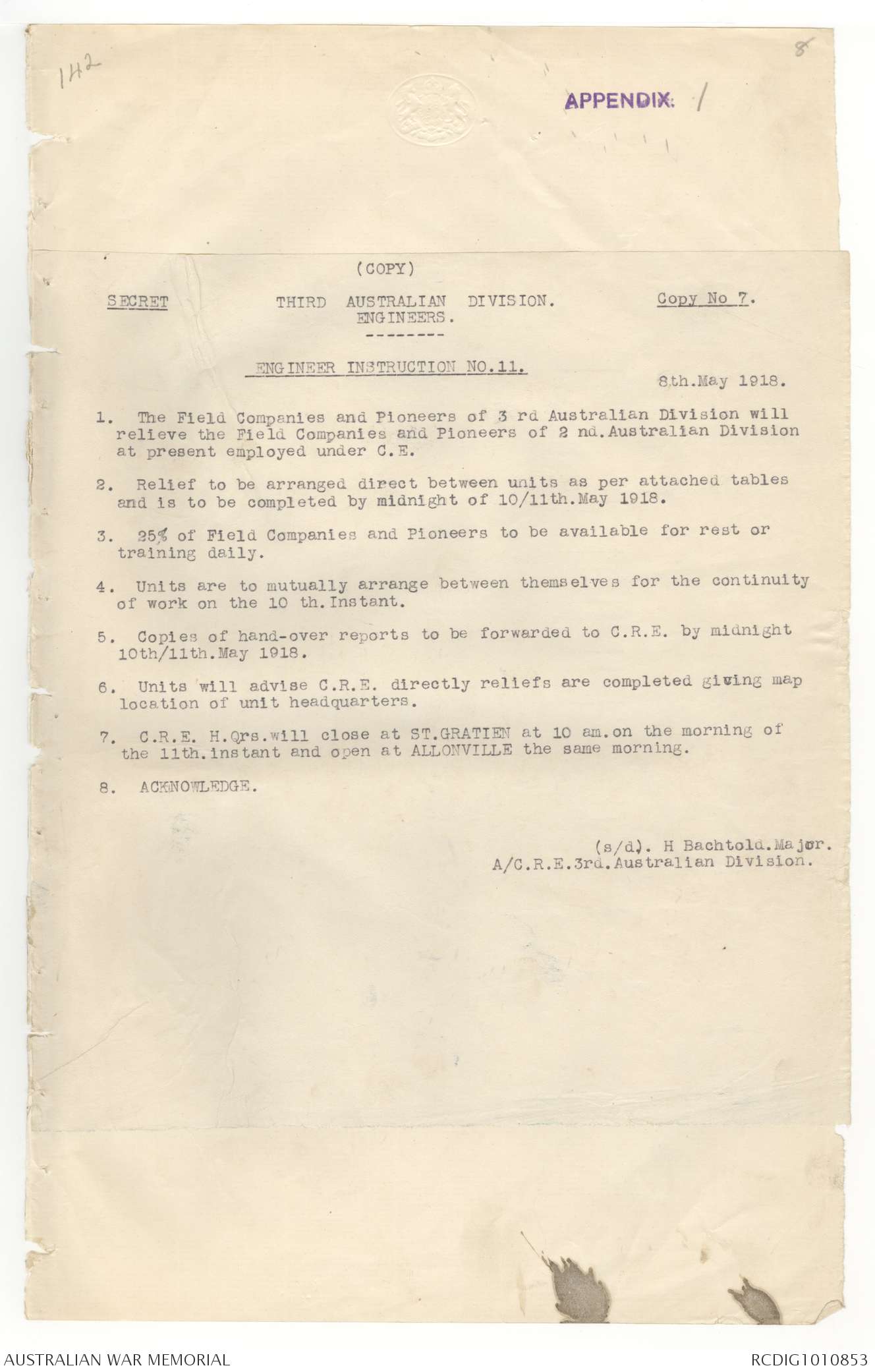 142

8

APPENDIX: 1

(COPY)

SECRET

THIRD AUSTRALIAN DIVISION.
ENGINEERS.

Copy No 7.

ENGINEER INSTRUCTION NO.11.

8th.May 1918.

1. The Field Companies and Pioneers of 3 rd Australian Division will relieve the Field Companies and Pioneers of 2 nd.Australian Division at present employed under C.E.

2. Relief to be arranged direct between units as per attached tables and is to be completed by midnight of 10/11th.May 1918.

3. 25% of Field Companies and Pioneers to be available for rest or training daily.

4. Units are to mutually arrange between themselves for the continuity of work on the 10 th.Instant.

5. Copies of hand-over reports to be forwarded to C.R.E. by midnight 10th/11th.May 1918.

6. Units will advise C.R.E. directly reliefs are completed giving map location of unit headquarters.

7. C.R.E. H.Qrs.will close at ST.GRATIEN at 10 am.on the morning of the 11th.instant and open at ALLONVILLE the same morning.

8. ACKNOWLEDGE.

(s/d). H Bachtold.Major.
A/C.R.E.3rd.Australian Division.

AUSTRALIAN WAR MEMORIAL

RCDIG1010853